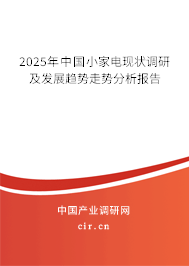 2025年中国小家电现状调研及发展趋势走势分析报告

中国产业调研网

cir.cn